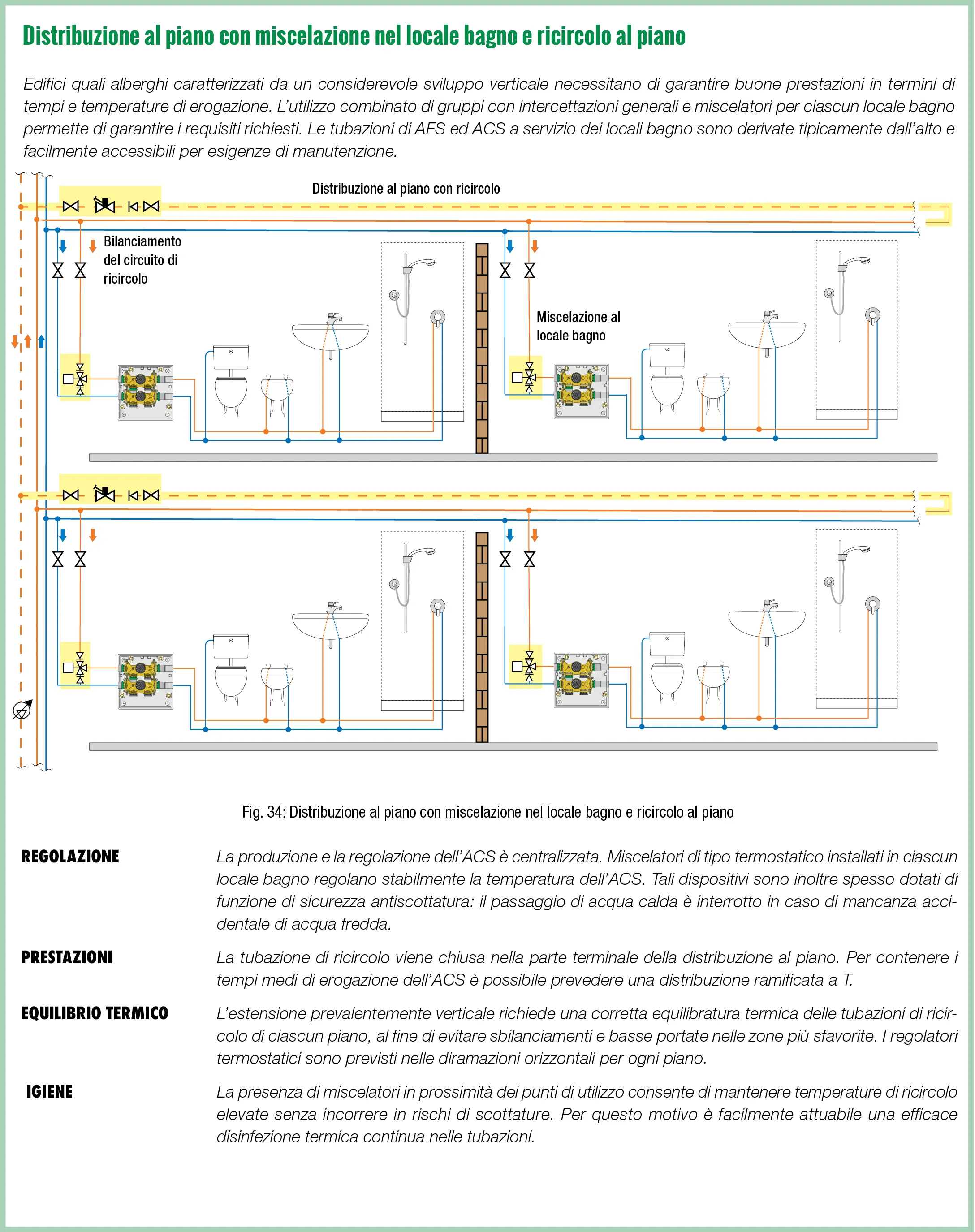 Distribuzione al piano con miscelazione nel locale bagno e ricircolo al piano

Edifici quali alberghi caratterizzati da un considerevole sviluppo verticale necessitano di garantire buone prestazioni in termini di tempi e temperature di erogazione. L'utilizzo combinato di gruppi con intercettazioni generali e miscelatori per ciascun locale bagno permette di garantire i requisiti richiesti. Le tubazioni di AFS ed ACS a servizio dei locali bagno sono derivate tipicamente dall'alto e facilmente accessibili per esigenze di manutenzione.

Distribuzione al piano con ricircolo

Bilanciamento del circuito di ricircolo

Miscelazione al locale bagno

Fig. 34: Distribuzione al piano con miscelazione nel locale bagno e ricircolo al piano

REGOLAZIONE

La produzione e la regolazione dell'ACS è centralizzata. Miscelatori di tipo termostatico installati in ciascun locale bagno regolano stabilmente la temperatura dell'ACS. Tali dispositivi sono inoltre spesso dotati di funzione di sicurezza antiscottatura: il passaggio di acqua calda è interrotto in caso di mancanza accidentale di acqua fredda.

PRESTAZIONI

La tubazione di ricircolo viene chiusa nella parte terminale della distribuzione al piano. Per contenere i tempi medi di erogazione dell'ACS è possibile prevedere una distribuzione ramificata a T.

EQUILIBRIO TERMICO

L'estensione prevalentemente verticale richiede una corretta equilibratura termica delle tubazioni di ricircolo di ciascun piano, al fine di evitare sbilanciamenti e basse portate nelle zone più sfavorite. I regolatori termostatici sono previsti nelle diramazioni orizzontali per ogni piano.

IGIENE

La presenza di miscelatori in prossimità dei punti di utilizzo consente di mantenere temperature di ricircolo elevate senza incorrere in rischi di scottature. Per questo motivo è facilmente attuabile una efficace disinfezione termica continua nelle tubazioni.